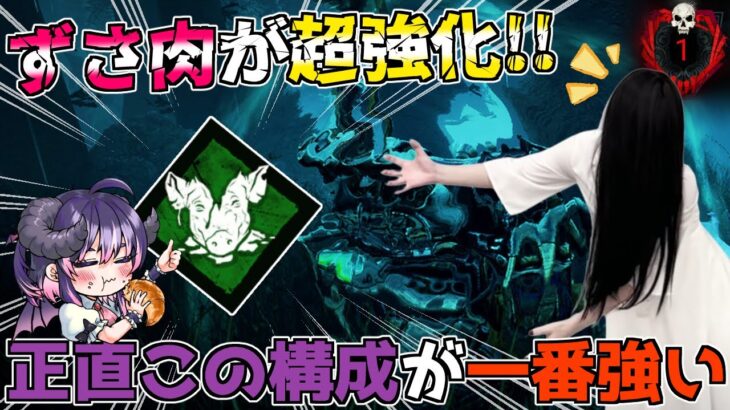 ずさ肉が超強化!!

1

正直この構成が一番強い